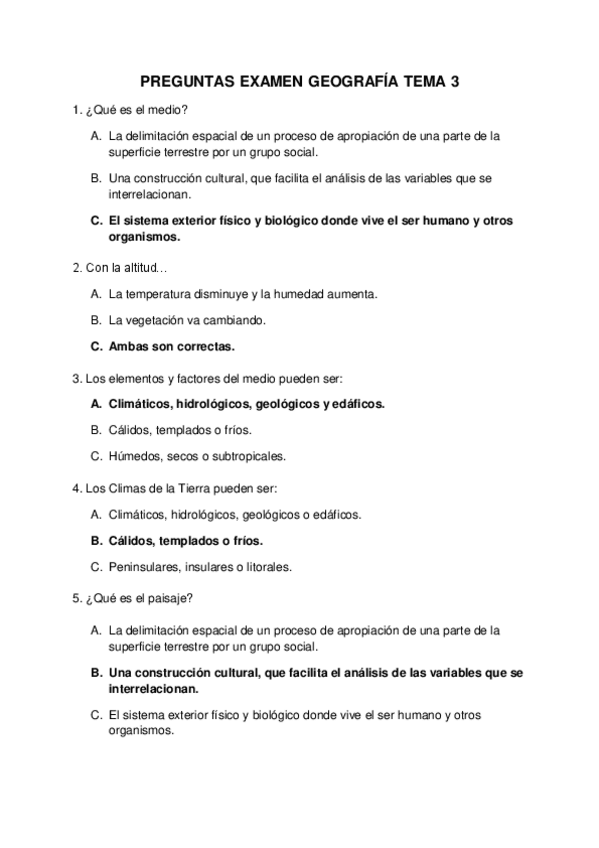 PREGUNTAS EXAMEN GEOGRAFÍA TEMA 3

1. ¿Qué es el medio?

A. La delimitación espacial de un proceso de apropiación de una parte de la superficie terrestre por un grupo social.

B. Una construcción cultural, que facilita el análisis de las variables que se interrelacionan.

C. El sistema exterior físico y biológico donde vive el ser humano y otros organismos.

2. Con la altitud…

A. La temperatura disminuye y la humedad aumenta.

B. La vegetación va cambiando.

C. Ambas son correctas.

3. Los elementos y factores del medio pueden ser:

A. Climáticos, hidrológicos, geológicos y edáficos.

B. Cálidos, templados o fríos.

C. Húmedos, secos o subtropicales.

4. Los Climas de la Tierra pueden ser:

A. Climáticos, hidrológicos, geológicos o edáficos.

B. Cálidos, templados o fríos.

C. Peninsulares, insulares o litorales.

5. ¿Qué es el paisaje?

A. La delimitación espacial de un proceso de apropiación de una parte de la superficie terrestre por un grupo social.

B. Una construcción cultural, que facilita el análisis de las variables que se interrelacionan.

C. El sistema exterior físico y biológico donde vive el ser humano y otros organismos.